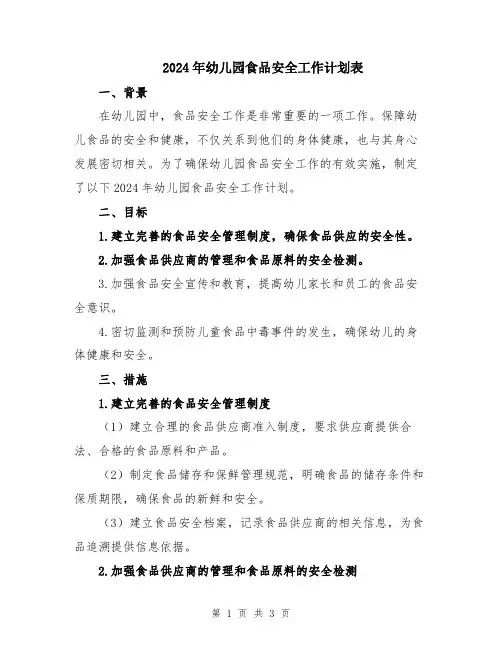 2024年幼儿园食品安全工作计划表

一、背景

在幼儿园中，食品安全工作是非常重要的一项工作。保障幼儿食品的安全和健康，不仅关系到他们的身体健康，也与其身心发展密切相关。为了确保幼儿园食品安全工作的有效实施，制定了以下2024年幼儿园食品安全工作计划。

二、目标

1.建立完善的食品安全管理制度，确保食品供应的安全性。

2.加强食品供应商的管理和食品原料的安全检测。

3.加强食品安全宣传和教育，提高幼儿家长和员工的食品安全意识。

4.密切监测和预防儿童食品中毒事件的发生，确保幼儿的身体健康和安全。

三、措施

1.建立完善的食品安全管理制度

（1）建立合理的食品供应商准入制度，要求供应商提供合法、合格的食品原料和产品。

（2）制定食品储存和保鲜管理规范，明确食品的储存条件和保质期限，确保食品的新鲜和安全。

（3）建立食品安全档案，记录食品供应商的相关信息，为食品追溯提供信息依据。

2.加强食品供应商的管理和食品原料的安全检测

第 1 页 共 3 页